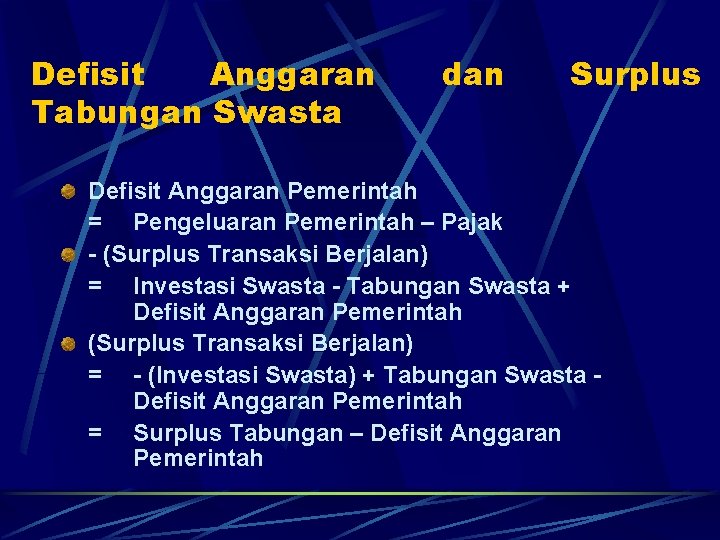 Defisit Anggaran dan Surplus Tabungan Swasta

Defisit Anggaran Pemerintah
= Pengeluaran Pemerintah – Pajak

- (Surplus Transaksi Berjalan)
= Investasi Swasta - Tabungan Swasta + Defisit Anggaran Pemerintah

(Surplus Transaksi Berjalan)
= - (Investasi Swasta) + Tabungan Swasta - Defisit Anggaran Pemerintah
= Surplus Tabungan – Defisit Anggaran Pemerintah